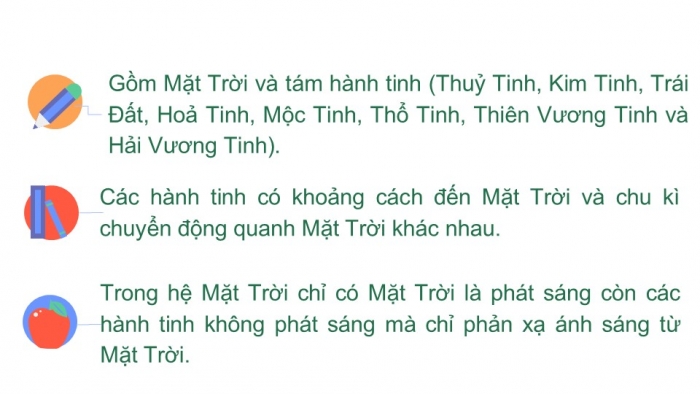 Gồm Mặt Trời và tám hành tinh (Thuỷ Tinh, Kim Tinh, Trái Đất, Hoả Tinh, Mộc Tinh, Thổ Tinh, Thiên Vương Tinh và Hải Vương Tinh).

Các hành tinh có khoảng cách đến Mặt Trời và chu kì chuyển động quanh Mặt Trời khác nhau.

Trong hệ Mặt Trời chỉ có Mặt Trời là phát sáng còn các hành tinh không phát sáng mà chỉ phản xạ ánh sáng từ Mặt Trời.